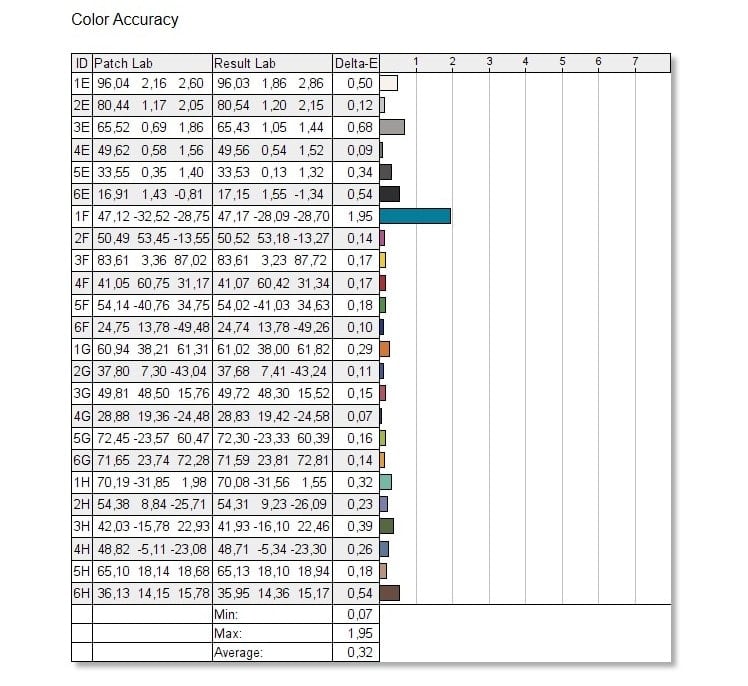 Color Accuracy

| ID | Patch Lab | Result Lab | Delta-E | 1 2 3 4 5 6 7 |
|---|---|---|---|---|
| 1E | 96,04 2,16 2,60 | 96,03 1,86 2,86 | 0,50 | |
| 2E | 80,44 1,17 2,05 | 80,54 1,20 2,15 | 0,12 | |
| 3E | 65,52 0,69 1,86 | 65,43 1,05 1,44 | 0,68 | |
| 4E | 49,62 0,58 1,56 | 49,56 0,54 1,52 | 0,09 | |
| 5E | 33,55 0,35 1,40 | 33,53 0,13 1,32 | 0,34 | |
| 6E | 16,91 1,43 -0,81 | 17,15 1,55 -1,34 | 0,54 | |
| 1F | 47,12 -32,52 -28,75 | 47,17 -28,09 -28,70 | 1,95 | |
| 2F | 50,49 53,45 -13,55 | 50,52 53,18 -13,27 | 0,14 | |
| 3F | 83,61 3,36 87,02 | 83,61 3,23 87,72 | 0,17 | |
| 4F | 41,05 60,75 31,17 | 41,07 60,42 31,34 | 0,17 | |
| 5F | 54,14 -40,76 34,75 | 54,02 -41,03 34,63 | 0,18 | |
| 6F | 24,75 13,78 -49,48 | 24,74 13,78 -49,26 | 0,10 | |
| 1G | 60,94 38,21 61,31 | 61,02 38,00 61,82 | 0,29 | |
| 2G | 37,80 7,30 -43,04 | 37,68 7,41 -43,24 | 0,11 | |
| 3G | 49,81 48,50 15,76 | 49,72 48,30 15,52 | 0,15 | |
| 4G | 28,88 19,36 -24,48 | 28,83 19,42 -24,58 | 0,07 | |
| 5G | 72,45 -23,57 60,47 | 72,30 -23,33 60,39 | 0,16 | |
| 6G | 71,65 23,74 72,28 | 71,59 23,81 72,81 | 0,14 | |
| 1H | 70,19 -31,85 1,98 | 70,08 -31,56 1,55 | 0,32 | |
| 2H | 54,38 8,84 -25,71 | 54,31 9,23 -26,09 | 0,23 | |
| 3H | 42,03 -15,78 22,93 | 41,93 -16,10 22,46 | 0,39 | |
| 4H | 48,82 -5,11 -23,08 | 48,71 -5,34 -23,30 | 0,26 | |
| 5H | 65,10 18,14 18,68 | 65,13 18,10 18,94 | 0,18 | |
| 6H | 36,13 14,15 15,78 | 35,95 14,36 15,17 | 0,54 | |
| | | Min: | 0,07 | |
| | | Max: | 1,95 | |
| | | Average: | 0,32 | |